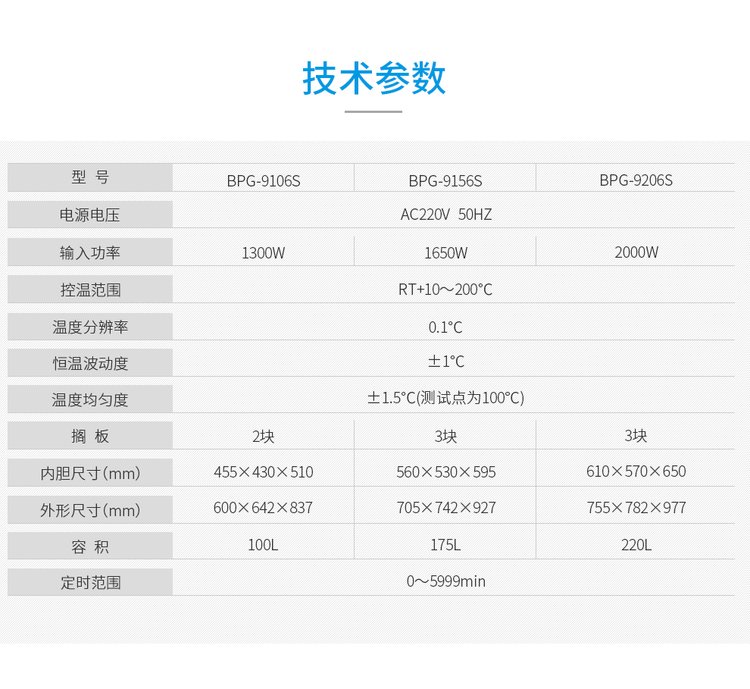 技术参数

| 型号 | BPG-9106S | BPG-9156S | BPG-9206S |
|---|---|---|---|
| 电源电压 | AC220V 50HZ | | |
| 输入功率 | 1300W | 1650W | 2000W |
| 控温范围 | RT+10～200°C | | |
| 温度分辨率 | 0.1°C | | |
| 恒温波动度 | ±1°C | | |
| 温度均匀度 | ±1.5°C(测试点为100°C) | | |
| 搁板 | 2块 | 3块 | 3块 |
| 内胆尺寸(mm) | 455×430×510 | 560×530×595 | 610×570×650 |
| 外形尺寸(mm) | 600×642×837 | 705×742×927 | 755×782×977 |
| 容积 | 100L | 175L | 220L |
| 定时范围 | 0～5999min | | |